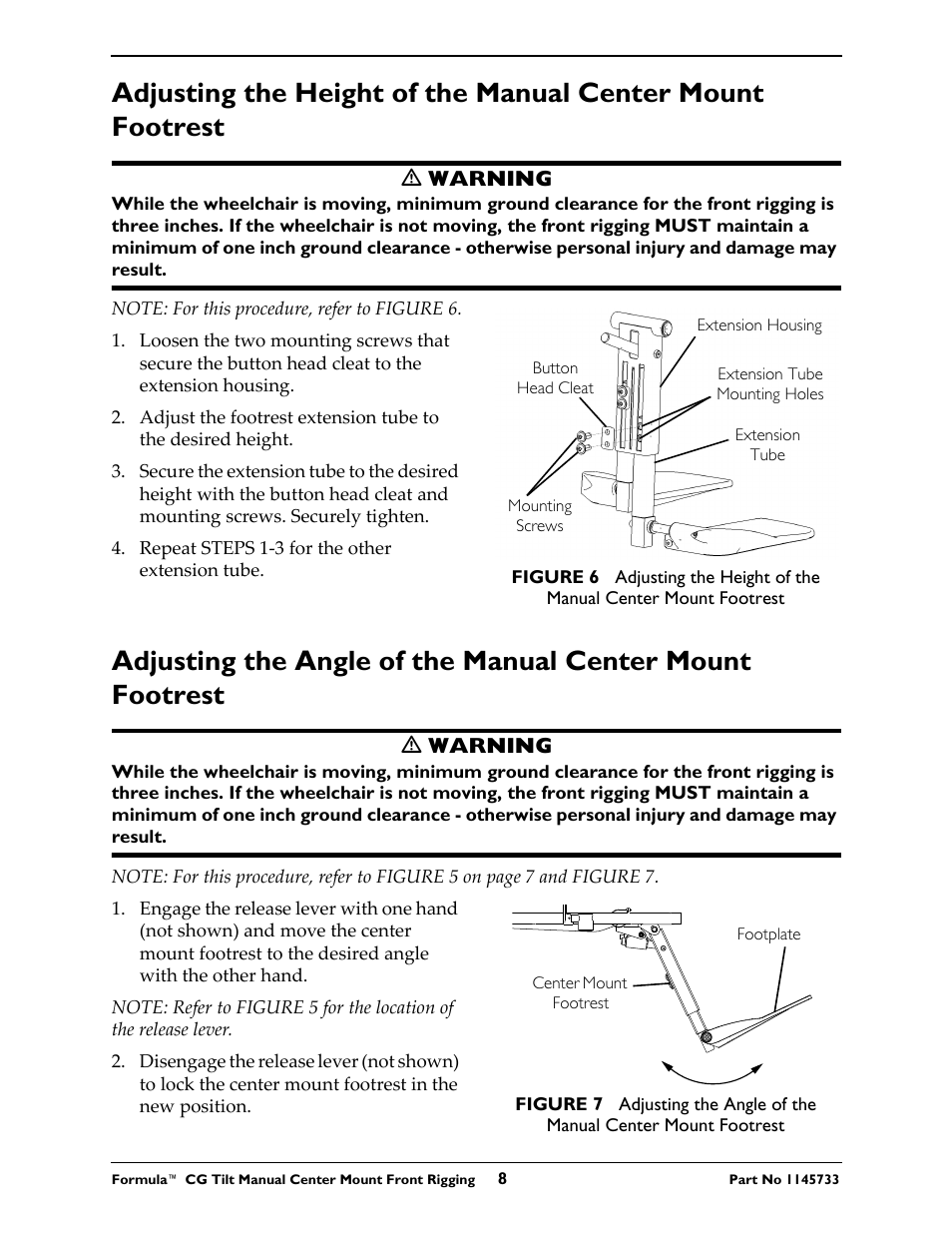 Adjusting the Height of the Manual Center Mount Footrest

⚠ WARNING
While the wheelchair is moving, minimum ground clearance for the front rigging is three inches. If the wheelchair is not moving, the front rigging MUST maintain a minimum of one inch ground clearance - otherwise personal injury and damage may result.

NOTE: For this procedure, refer to FIGURE 6.

1. Loosen the two mounting screws that secure the button head cleat to the extension housing.

2. Adjust the footrest extension tube to the desired height.

3. Secure the extension tube to the desired height with the button head cleat and mounting screws. Securely tighten.

4. Repeat STEPS 1-3 for the other extension tube.

Extension Housing
Button Head Cleat
Extension Tube Mounting Holes
Extension Tube
Mounting Screws

FIGURE 6 Adjusting the Height of the Manual Center Mount Footrest

Adjusting the Angle of the Manual Center Mount Footrest

⚠ WARNING
While the wheelchair is moving, minimum ground clearance for the front rigging is three inches. If the wheelchair is not moving, the front rigging MUST maintain a minimum of one inch ground clearance - otherwise personal injury and damage may result.

NOTE: For this procedure, refer to FIGURE 5 on page 7 and FIGURE 7.

1. Engage the release lever with one hand (not shown) and move the center mount footrest to the desired angle with the other hand.

NOTE: Refer to FIGURE 5 for the location of the release lever.

2. Disengage the release lever (not shown) to lock the center mount footrest in the new position.

Footplate
Center Mount Footrest

FIGURE 7 Adjusting the Angle of the Manual Center Mount Footrest

Formula™ CG Tilt Manual Center Mount Front Rigging 8 Part No 1145733